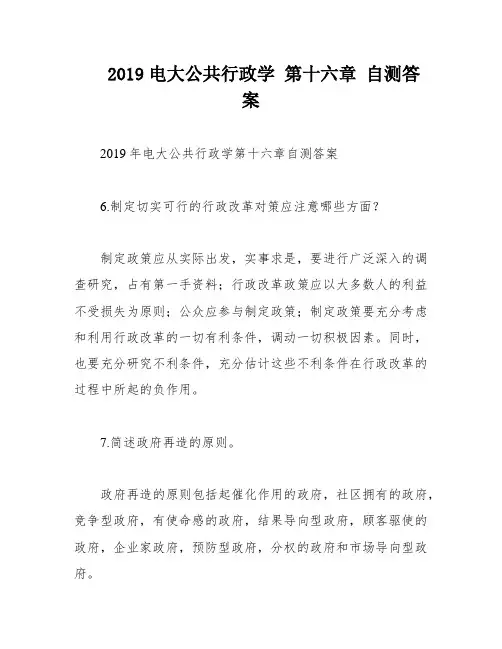 2019 电大公共行政学 第十六章 自测答案

2019 年电大公共行政学第十六章自测答案

6.制定切实可行的行政改革对策应注意哪些方面?

制定政策应从实际出发，实事求是，要进行广泛深入的调查研究，占有第一手资料；行政改革政策应以大多数人的利益不受损失为原则；公众应参与制定政策；制定政策要充分考虑和利用行政改革的一切有利条件，调动一切积极因素。同时，也要充分研究不利条件，充分估计这些不利条件在行政改革的过程中所起的负作用。

7.简述政府再造的原则。

政府再造的原则包括起催化作用的政府，社区拥有的政府，竞争型政府，有使命感的政府，结果导向型政府，顾客驱使的政府，企业家政府，预防型政府，分权的政府和市场导向型政府。